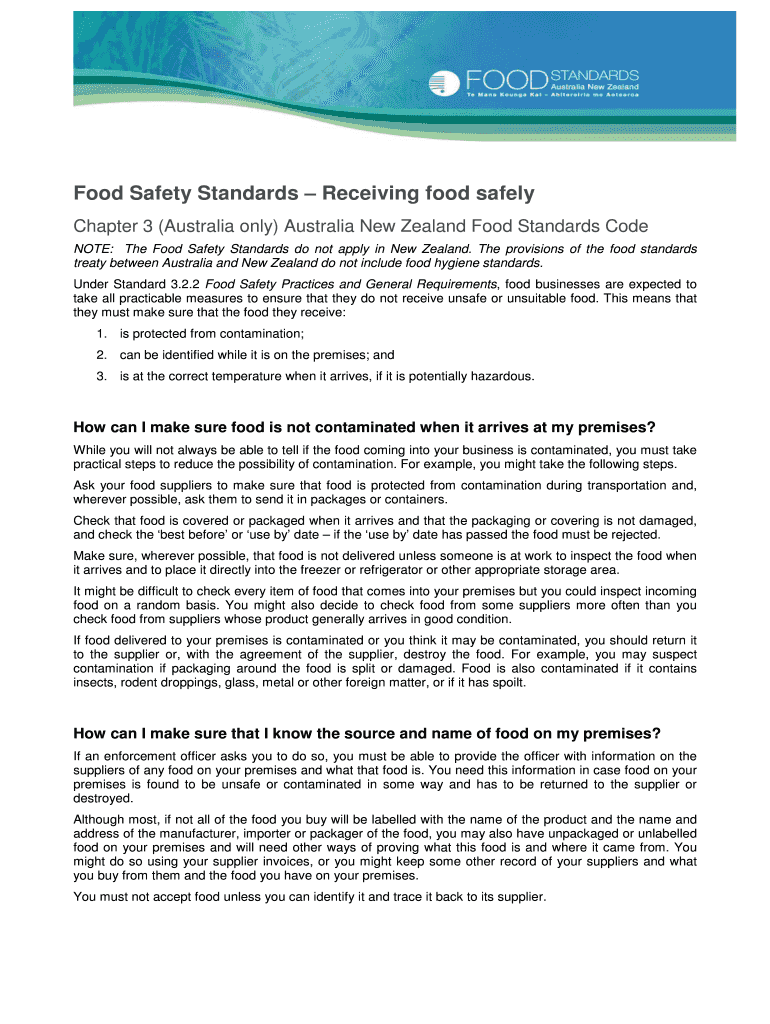 FOOD STANDARDS
Australia New Zealand
Te Mana Kounga Kai - Ahitereiria me Aotearoa

Food Safety Standards – Receiving food safely

Chapter 3 (Australia only) Australia New Zealand Food Standards Code

NOTE: The Food Safety Standards do not apply in New Zealand. The provisions of the food standards treaty between Australia and New Zealand do not include food hygiene standards.

Under Standard 3.2.2 Food Safety Practices and General Requirements, food businesses are expected to take all practicable measures to ensure that they do not receive unsafe or unsuitable food. This means that they must make sure that the food they receive:

1. is protected from contamination;
2. can be identified while it is on the premises; and
3. is at the correct temperature when it arrives, if it is potentially hazardous.

How can I make sure food is not contaminated when it arrives at my premises?

While you will not always be able to tell if the food coming into your business is contaminated, you must take practical steps to reduce the possibility of contamination. For example, you might take the following steps.

Ask your food suppliers to make sure that food is protected from contamination during transportation and, wherever possible, ask them to send it in packages or containers.

Check that food is covered or packaged when it arrives and that the packaging or covering is not damaged, and check the 'best before' or 'use by' date – if the 'use by' date has passed the food must be rejected.

Make sure, wherever possible, that food is not delivered unless someone is at work to inspect the food when it arrives and to place it directly into the freezer or refrigerator or other appropriate storage area.

It might be difficult to check every item of food that comes into your premises but you could inspect incoming food on a random basis. You might also decide to check food from some suppliers more often than you check food from suppliers whose product generally arrives in good condition.

If food delivered to your premises is contaminated or you think it may be contaminated, you should return it to the supplier or, with the agreement of the supplier, destroy the food. For example, you may suspect contamination if packaging around the food is split or damaged. Food is also contaminated if it contains insects, rodent droppings, glass, metal or other foreign matter, or if it has spoilt.

How can I make sure that I know the source and name of food on my premises?

If an enforcement officer asks you to do so, you must be able to provide the officer with information on the suppliers of any food on your premises and what that food is. You need this information in case food on your premises is found to be unsafe or contaminated in some way and has to be returned to the supplier or destroyed.

Although most, if not all of the food you buy will be labelled with the name of the product and the name and address of the manufacturer, importer or packager of the food, you may also have unpackaged or unlabelled food on your premises and will need other ways of proving what this food is and where it came from. You might do so using your supplier invoices, or you might keep some other record of your suppliers and what you buy from them and the food you have on your premises.

You must not accept food unless you can identify it and trace it back to its supplier.